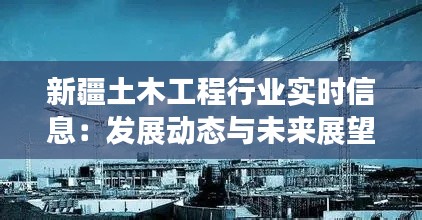 新疆土木工程行业实时信息：发展动态与未来展望